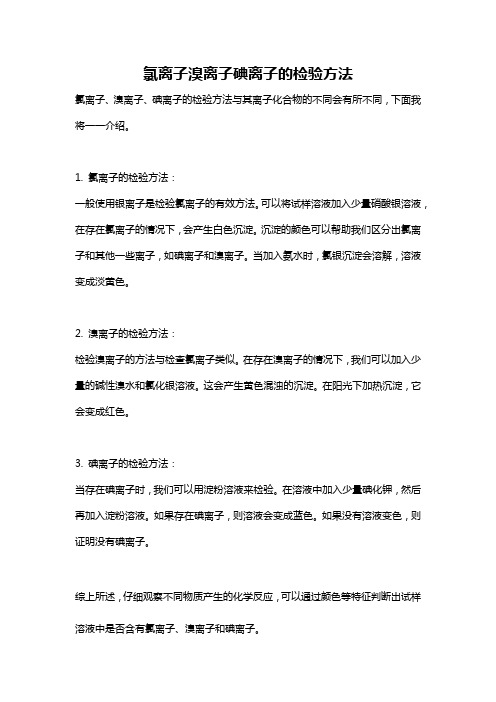 氯离子溴离子碘离子的检验方法

氯离子、溴离子、碘离子的检验方法与其离子化合物的不同会有所不同，下面我将一一介绍。

1. 氯离子的检验方法：

一般使用银离子是检验氯离子的有效方法。可以将试样溶液加入少量硝酸银溶液，在存在氯离子的情况下，会产生白色沉淀。沉淀的颜色可以帮助我们区分出氯离子和其他一些离子，如碘离子和溴离子。当加入氨水时，氯银沉淀会溶解，溶液变成淡黄色。

2. 溴离子的检验方法：

检验溴离子的方法与检查氯离子类似。在存在溴离子的情况下，我们可以加入少量的碱性溴水和氯化银溶液。这会产生黄色混浊的沉淀。在阳光下加热沉淀，它会变成红色。

3. 碘离子的检验方法：

当存在碘离子时，我们可以用淀粉溶液来检验。在溶液中加入少量碘化钾，然后再加入淀粉溶液。如果存在碘离子，则溶液会变成蓝色。如果没有溶液变色，则证明没有碘离子。

综上所述，仔细观察不同物质产生的化学反应，可以通过颜色等特征判断出试样溶液中是否含有氯离子、溴离子和碘离子。